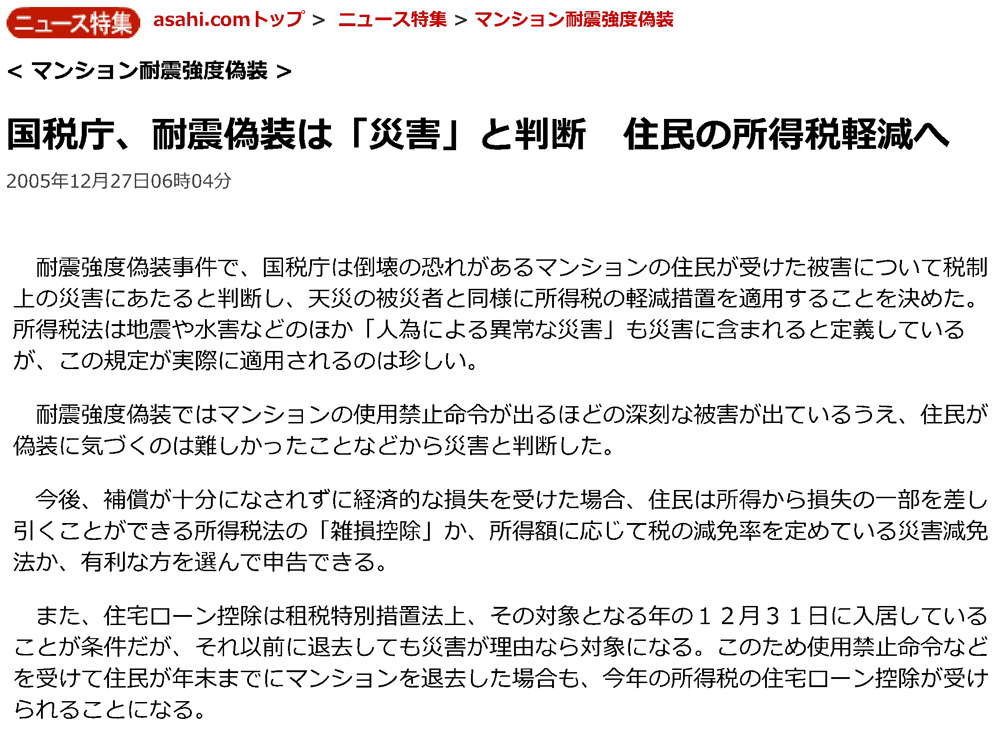 ニュース特集 asahi.comトップ > ニュース特集 > マンション耐震強度偽装

< マンション耐震強度偽装 >

国税庁、耐震偽装は「災害」と判断　住民の所得税軽減へ

2005年12月27日06時04分

耐震強度偽装事件で、国税庁は倒壊の恐れがあるマンションの住民が受けた被害について税制上の災害にあたると判断し、天災の被災者と同様に所得税の軽減措置を適用することを決めた。所得税法は地震や水害などのほか「人為による異常な災害」も災害に含まれると定義しているが、この規定が実際に適用されるのは珍しい。

耐震強度偽装ではマンションの使用禁止命令が出るほどの深刻な被害が出ているうえ、住民が偽装に気づくのは難しかったことなどから災害と判断した。

今後、補償が十分になされずに経済的な損失を受けた場合、住民は所得から損失の一部を差し引くことができる所得税法の「雑損控除」か、所得額に応じて税の減免率を定めている災害減免法か、有利な方を選んで申告できる。

また、住宅ローン控除は租税特別措置法上、その対象となる年の１２月３１日に入居していることが条件だが、それ以前に退去しても災害が理由なら対象になる。このため使用禁止命令などを受けて住民が年末までにマンションを退去した場合も、今年の所得税の住宅ローン控除が受けられることになる。